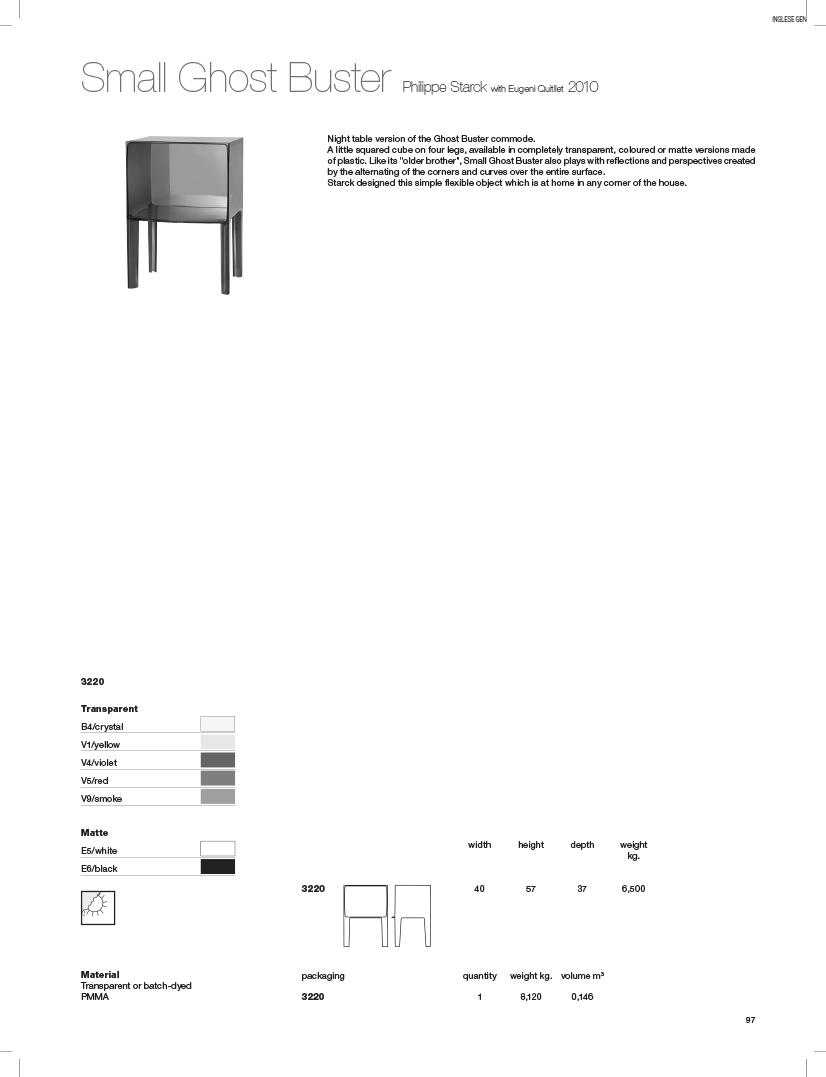 INGLESE GEN

Small Ghost Buster Philippe Starck with Eugeni Quitllet 2010

Night table version of the Ghost Buster commode.
A little squared cube on four legs, available in completely transparent, coloured or matte versions made of plastic. Like its "older brother", Small Ghost Buster also plays with reflections and perspectives created by the alternating of the corners and curves over the entire surface.
Starck designed this simple flexible object which is at home in any corner of the house.

3220

Transparent
B4/crystal
V1/yellow
V4/violet
V5/red
V9/smoke

Matte
E5/white
E6/black

| | width | height | depth | weight kg. |
|---|---|---|---|---|
| 3220 | 40 | 57 | 37 | 6,500 |

Material
Transparent or batch-dyed
PMMA

| packaging | quantity | weight kg. | volume m³ |
|---|---|---|---|
| 3220 | 1 | 8,120 | 0,146 |

97